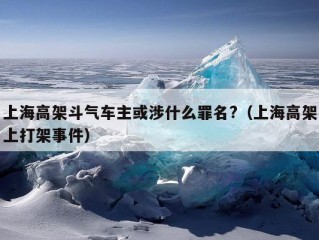 上海高架斗气车主或涉什么罪名？（上海高架上打架事件）